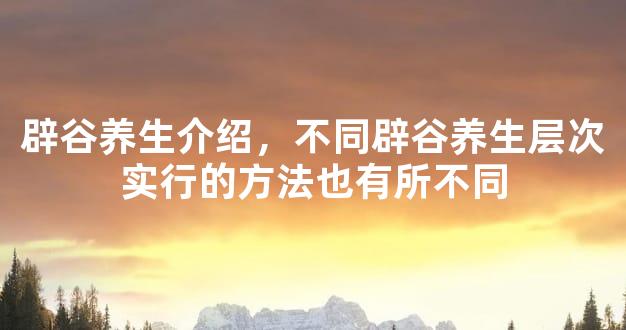 辟谷养生介绍，不同辟谷养生层次实行的方法也有所不同